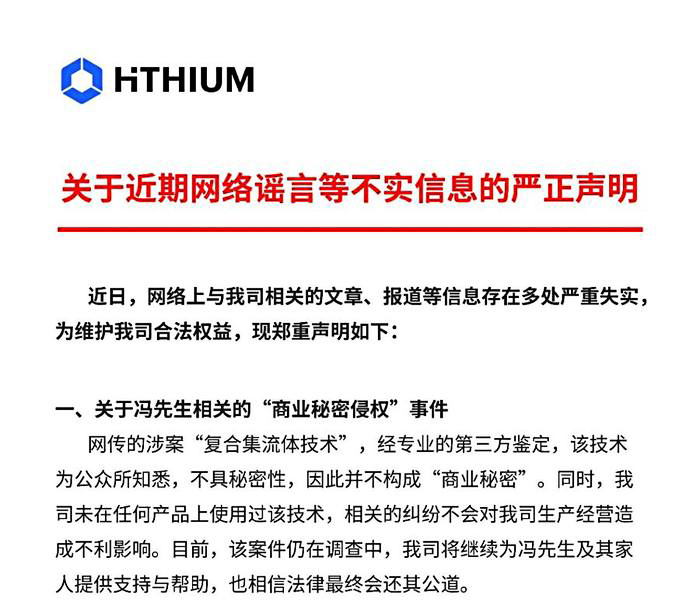 HiTHIUM

关于近期网络谣言等不实信息的严正声明

近日，网络上与我司相关的文章、报道等信息存在多处严重失实，为维护我司合法权益，现郑重声明如下：

一、关于冯先生相关的“商业秘密侵权”事件

网传的涉案“复合集流体技术”，经专业的第三方鉴定，该技术为公众所知悉，不具秘密性，因此并不构成“商业秘密”。同时，我司未在任何产品上使用过该技术，相关的纠纷不会对我司生产经营造成不利影响。目前，该案件仍在调查中，我司将继续为冯先生及其家人提供支持与帮助，也相信法律最终会还其公道。